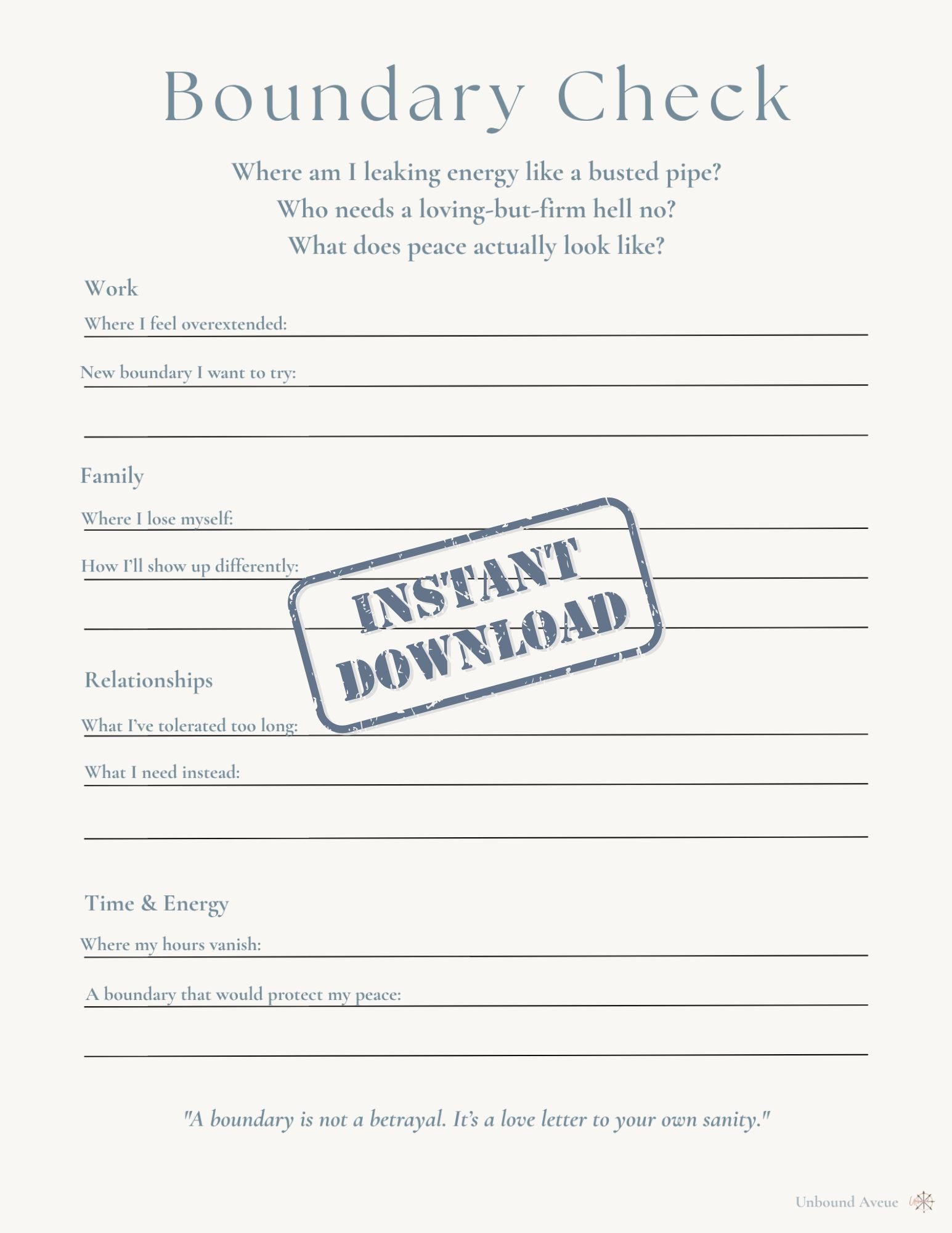 Boundary Check

Where am I leaking energy like a busted pipe?
Who needs a loving-but-firm hell no?
What does peace actually look like?

Work

Where I feel overextended: ____

New boundary I want to try: ____

____

Family

Where I lose myself: ____

How I'll show up differently: ____

____

Relationships

What I've tolerated too long: ____

What I need instead: ____

____

Time & Energy

Where my hours vanish: ____

A boundary that would protect my peace: ____

____

"A boundary is not a betrayal. It's a love letter to your own sanity."

Unbound Aveue

INSTANT DOWNLOAD